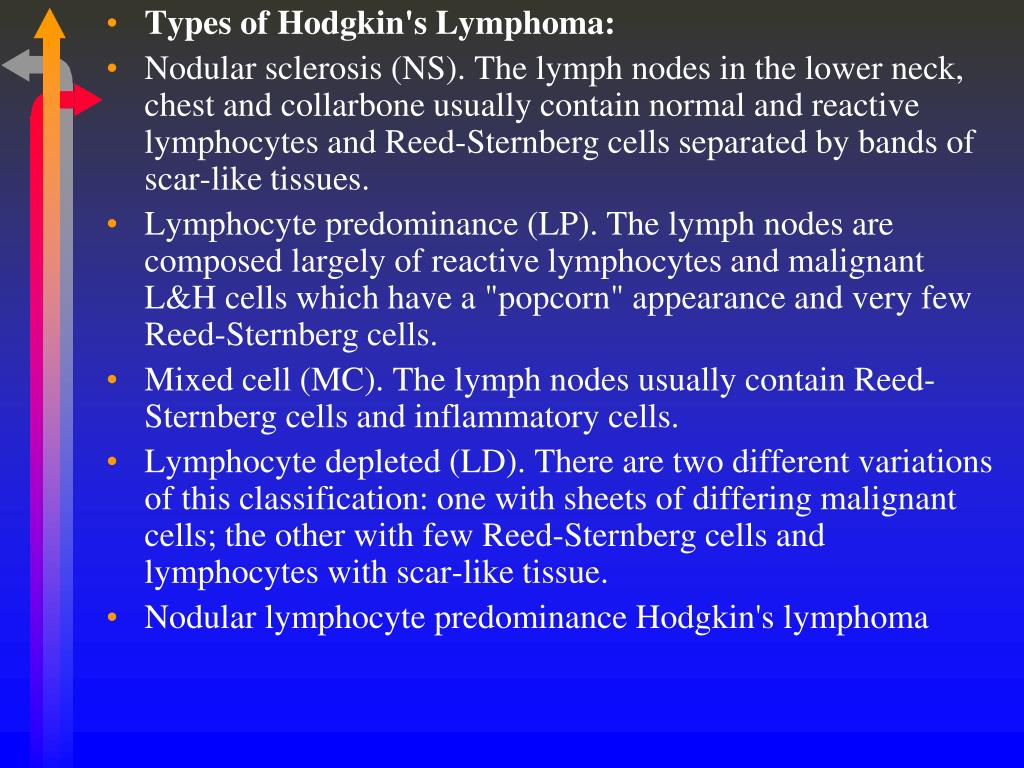 • Types of Hodgkin's Lymphoma:
• Nodular sclerosis (NS). The lymph nodes in the lower neck, chest and collarbone usually contain normal and reactive lymphocytes and Reed-Sternberg cells separated by bands of scar-like tissues.
• Lymphocyte predominance (LP). The lymph nodes are composed largely of reactive lymphocytes and malignant L&H cells which have a "popcorn" appearance and very few Reed-Sternberg cells.
• Mixed cell (MC). The lymph nodes usually contain Reed-Sternberg cells and inflammatory cells.
• Lymphocyte depleted (LD). There are two different variations of this classification: one with sheets of differing malignant cells; the other with few Reed-Sternberg cells and lymphocytes with scar-like tissue.
• Nodular lymphocyte predominance Hodgkin's lymphoma